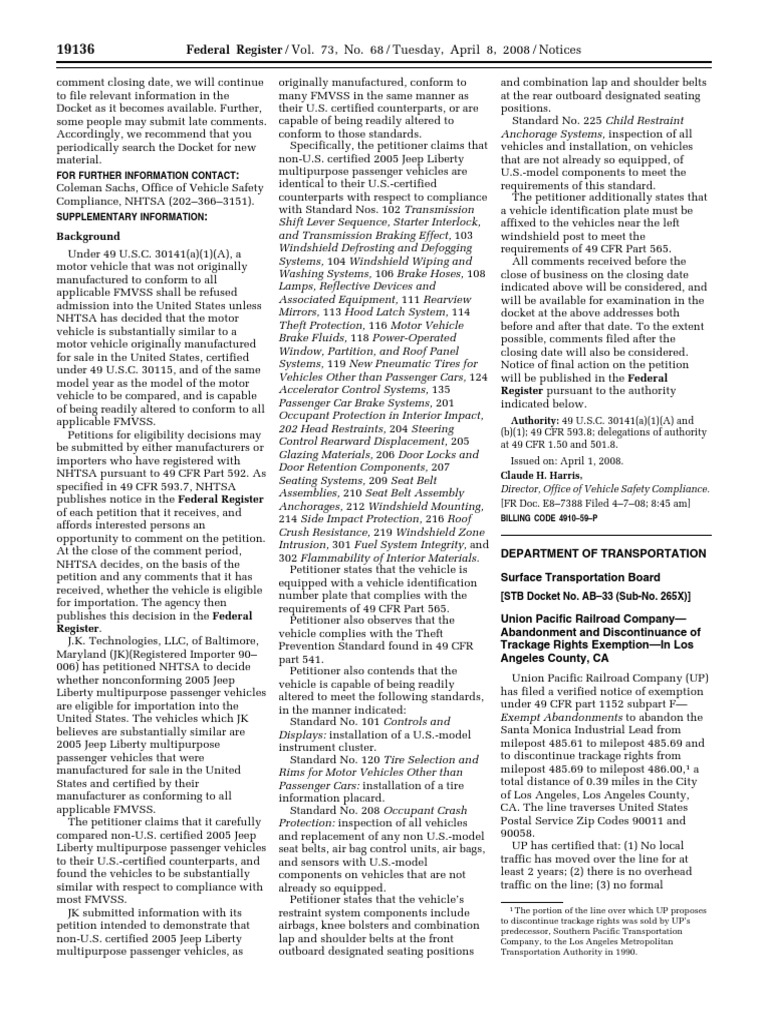 19136 Federal Register / Vol. 73, No. 68 / Tuesday, April 8, 2008 / Notices

comment closing date, we will continue to file relevant information in the Docket as it becomes available. Further, some people may submit late comments. Accordingly, we recommend that you periodically search the Docket for new material.

FOR FURTHER INFORMATION CONTACT: Coleman Sachs, Office of Vehicle Safety Compliance, NHTSA (202–366–3151).

SUPPLEMENTARY INFORMATION:

Background

Under 49 U.S.C. 30141(a)(1)(A), a motor vehicle that was not originally manufactured to conform to all applicable FMVSS shall be refused admission into the United States unless NHTSA has decided that the motor vehicle is substantially similar to a motor vehicle originally manufactured for sale in the United States, certified under 49 U.S.C. 30115, and of the same model year as the model of the motor vehicle to be compared, and is capable of being readily altered to conform to all applicable FMVSS.

Petitions for eligibility decisions may be submitted by either manufacturers or importers who have registered with NHTSA pursuant to 49 CFR Part 592. As specified in 49 CFR 593.7, NHTSA publishes notice in the Federal Register of each petition that it receives, and affords interested persons an opportunity to comment on the petition. At the close of the comment period, NHTSA decides, on the basis of the petition and any comments that it has received, whether the vehicle is eligible for importation. The agency then publishes this decision in the Federal Register.

J.K. Technologies, LLC, of Baltimore, Maryland (JK)(Registered Importer 90–006) has petitioned NHTSA to decide whether nonconforming 2005 Jeep Liberty multipurpose passenger vehicles are eligible for importation into the United States. The vehicles which JK believes are substantially similar are 2005 Jeep Liberty multipurpose passenger vehicles that were manufactured for sale in the United States and certified by their manufacturer as conforming to all applicable FMVSS.

The petitioner claims that it carefully compared non-U.S. certified 2005 Jeep Liberty multipurpose passenger vehicles to their U.S.-certified counterparts, and found the vehicles to be substantially similar with respect to compliance with most FMVSS.

JK submitted information with its petition intended to demonstrate that non-U.S. certified 2005 Jeep Liberty multipurpose passenger vehicles, as originally manufactured, conform to many FMVSS in the same manner as their U.S. certified counterparts, or are capable of being readily altered to conform to those standards.

Specifically, the petitioner claims that non-U.S. certified 2005 Jeep Liberty multipurpose passenger vehicles are identical to their U.S.-certified counterparts with respect to compliance with Standard Nos. 102 Transmission Shift Lever Sequence, Starter Interlock, and Transmission Braking Effect, 103 Windshield Defrosting and Defogging Systems, 104 Windshield Wiping and Washing Systems, 106 Brake Hoses, 108 Lamps, Reflective Devices and Associated Equipment, 111 Rearview Mirrors, 113 Hood Latch System, 114 Theft Protection, 116 Motor Vehicle Brake Fluids, 118 Power-Operated Window, Partition, and Roof Panel Systems, 119 New Pneumatic Tires for Vehicles Other than Passenger Cars, 124 Accelerator Control Systems, 135 Passenger Car Brake Systems, 201 Occupant Protection in Interior Impact, 202 Head Restraints, 204 Steering Control Rearward Displacement, 205 Glazing Materials, 206 Door Locks and Door Retention Components, 207 Seating Systems, 209 Seat Belt Assemblies, 210 Seat Belt Assembly Anchorages, 212 Windshield Mounting, 214 Side Impact Protection, 216 Roof Crush Resistance, 219 Windshield Zone Intrusion, 301 Fuel System Integrity, and 302 Flammability of Interior Materials.

Petitioner states that the vehicle is equipped with a vehicle identification number plate that complies with the requirements of 49 CFR Part 565.

Petitioner also observes that the vehicle complies with the Theft Prevention Standard found in 49 CFR part 541.

Petitioner also contends that the vehicle is capable of being readily altered to meet the following standards, in the manner indicated:

Standard No. 101 Controls and Displays: installation of a U.S.-model instrument cluster.

Standard No. 120 Tire Selection and Rims for Motor Vehicles Other than Passenger Cars: installation of a tire information placard.

Standard No. 208 Occupant Crash Protection: inspection of all vehicles and replacement of any non U.S.-model seat belts, air bag control units, air bags, and sensors with U.S.-model components on vehicles that are not already so equipped.

Petitioner states that the vehicle's restraint system components include airbags, knee bolsters and combination lap and shoulder belts at the front outboard designated seating positions and combination lap and shoulder belts at the rear outboard designated seating positions.

Standard No. 225 Child Restraint Anchorage Systems, inspection of all vehicles and installation, on vehicles that are not already so equipped, of U.S.-model components to meet the requirements of this standard.

The petitioner additionally states that a vehicle identification plate must be affixed to the vehicles near the left windshield post to meet the requirements of 49 CFR Part 565.

All comments received before the close of business on the closing date indicated above will be considered, and will be available for examination in the docket at the above addresses both before and after that date. To the extent possible, comments filed after the closing date will also be considered. Notice of final action on the petition will be published in the Federal Register pursuant to the authority indicated below.

Authority: 49 U.S.C. 30141(a)(1)(A) and (b)(1); 49 CFR 593.8; delegations of authority at 49 CFR 1.50 and 501.8.

Issued on: April 1, 2008.

Claude H. Harris,

Director, Office of Vehicle Safety Compliance.

[FR Doc. E8–7388 Filed 4–7–08; 8:45 am]

BILLING CODE 4910–59–P

DEPARTMENT OF TRANSPORTATION

Surface Transportation Board

[STB Docket No. AB–33 (Sub-No. 265X)]

Union Pacific Railroad Company—Abandonment and Discontinuance of Trackage Rights Exemption—In Los Angeles County, CA

Union Pacific Railroad Company (UP) has filed a verified notice of exemption under 49 CFR part 1152 subpart F—Exempt Abandonments to abandon the Santa Monica Industrial Lead from milepost 485.61 to milepost 485.69 and to discontinue trackage rights from milepost 485.69 to milepost 486.00,$^1$ a total distance of 0.39 miles in the City of Los Angeles, Los Angeles County, CA. The line traverses United States Postal Service Zip Codes 90011 and 90058.

UP has certified that: (1) No local traffic has moved over the line for at least 2 years; (2) there is no overhead traffic on the line; (3) no formal

$^1$ The portion of the line over which UP proposes to discontinue trackage rights was sold by UP's predecessor, Southern Pacific Transportation Company, to the Los Angeles Metropolitan Transportation Authority in 1990.